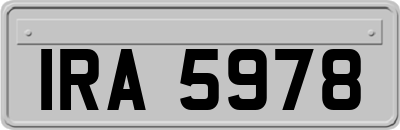 IRA 5978